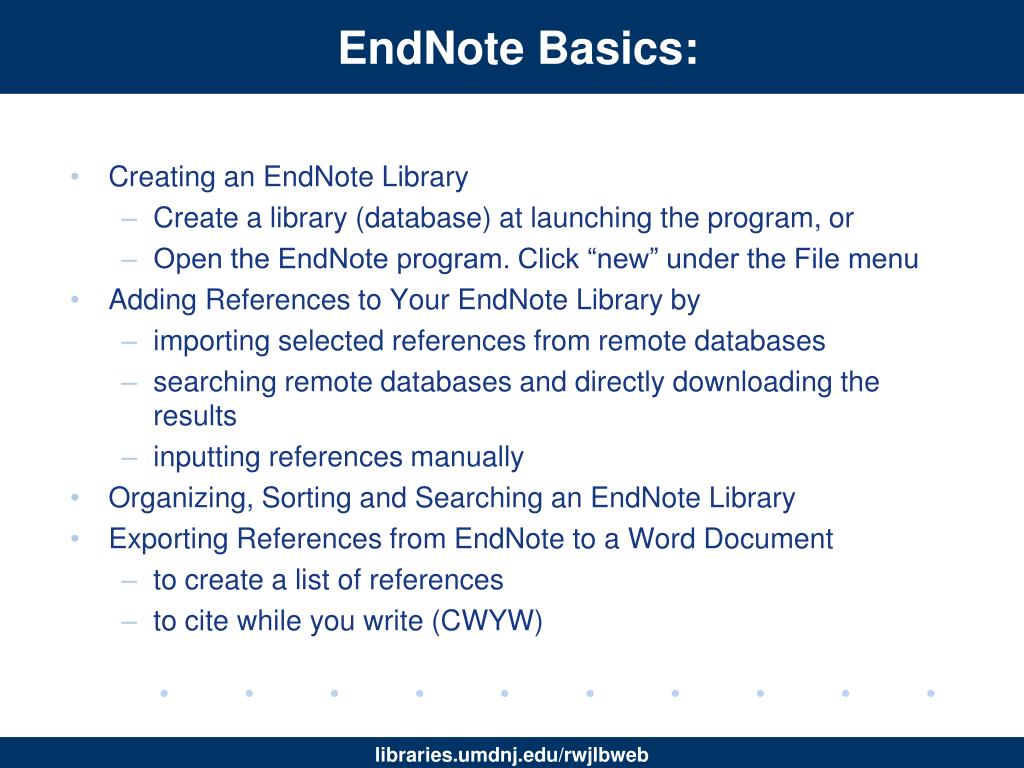 EndNote Basics:

• Creating an EndNote Library
  – Create a library (database) at launching the program, or
  – Open the EndNote program. Click “new” under the File menu
• Adding References to Your EndNote Library by
  – importing selected references from remote databases
  – searching remote databases and directly downloading the results
  – inputting references manually
• Organizing, Sorting and Searching an EndNote Library
• Exporting References from EndNote to a Word Document
  – to create a list of references
  – to cite while you write (CWYW)

libraries.umdnj.edu/rwjlbweb